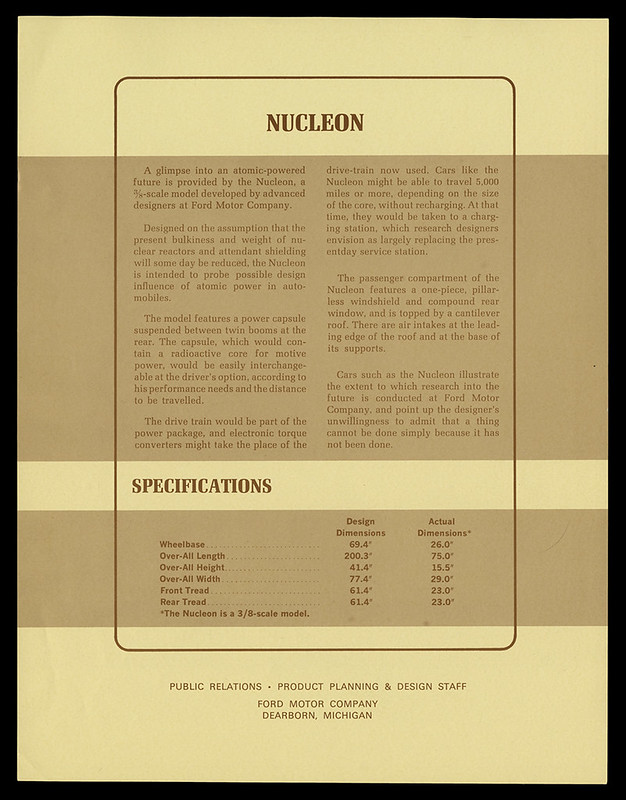 NUCLEON

A glimpse into an atomic-powered future is provided by the Nucleon, a $\frac{3}{8}$-scale model developed by advanced designers at Ford Motor Company.

Designed on the assumption that the present bulkiness and weight of nuclear reactors and attendant shielding will some day be reduced, the Nucleon is intended to probe possible design influence of atomic power in automobiles.

The model features a power capsule suspended between twin booms at the rear. The capsule, which would contain a radioactive core for motive power, would be easily interchangeable at the driver's option, according to his performance needs and the distance to be travelled.

The drive train would be part of the power package, and electronic torque converters might take the place of the drive-train now used. Cars like the Nucleon might be able to travel 5,000 miles or more, depending on the size of the core, without recharging. At that time, they would be taken to a charging station, which research designers envision as largely replacing the presentday service station.

The passenger compartment of the Nucleon features a one-piece, pillarless windshield and compound rear window, and is topped by a cantilever roof. There are air intakes at the leading edge of the roof and at the base of its supports.

Cars such as the Nucleon illustrate the extent to which research into the future is conducted at Ford Motor Company, and point up the designer's unwillingness to admit that a thing cannot be done simply because it has not been done.

SPECIFICATIONS

|  | Design Dimensions | Actual Dimensions* |
|---|---|---|
| Wheelbase | 69.4" | 26.0" |
| Over-All Length | 200.3" | 75.0" |
| Over-All Height | 41.4" | 15.5" |
| Over-All Width | 77.4" | 29.0" |
| Front Tread | 61.4" | 23.0" |
| Rear Tread | 61.4" | 23.0" |

*The Nucleon is a 3/8-scale model.

PUBLIC RELATIONS • PRODUCT PLANNING & DESIGN STAFF
FORD MOTOR COMPANY
DEARBORN, MICHIGAN